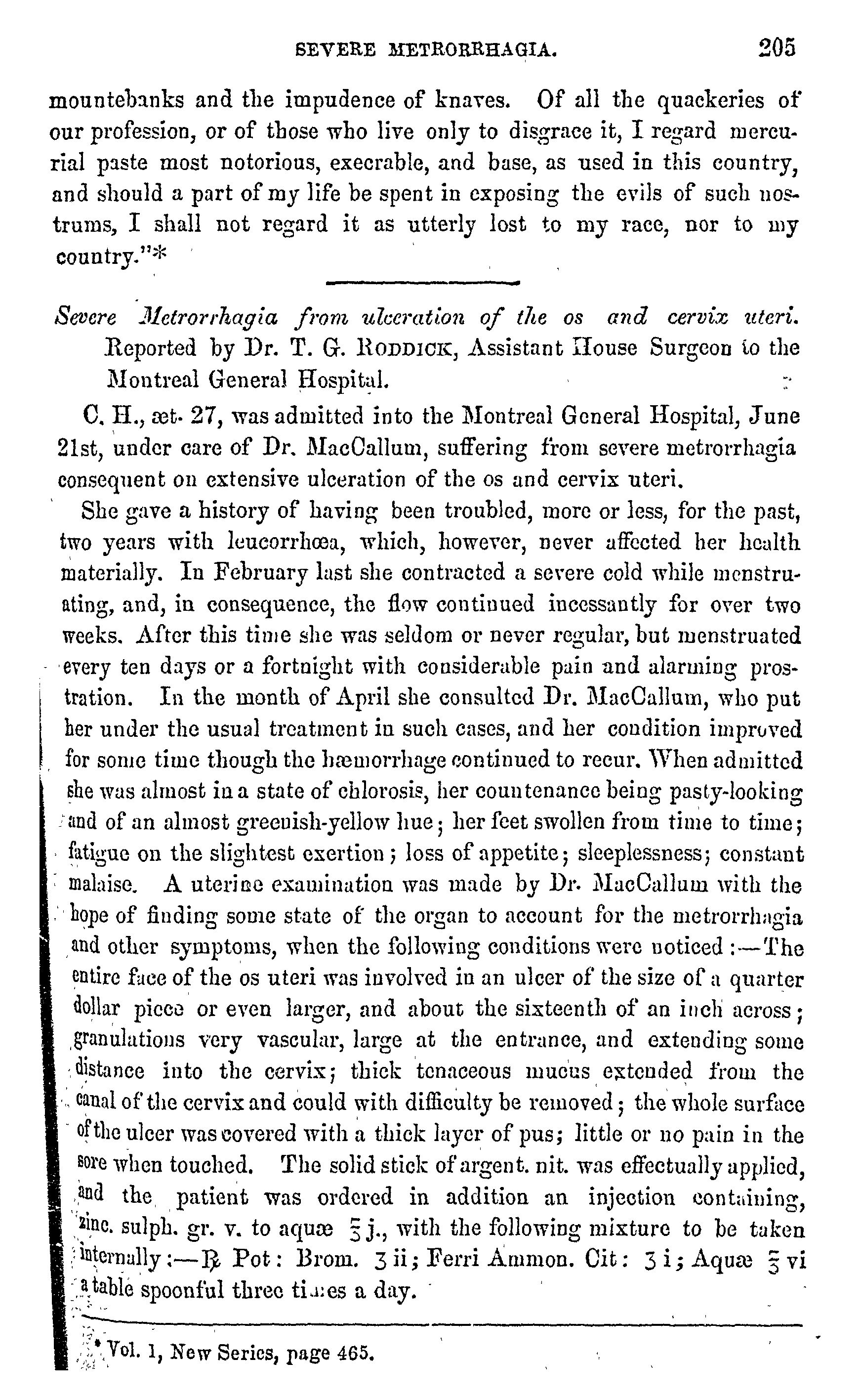 SEVERE METRORRHAGIA. 205

mountebanks and the impudence of knaves. Of all the quackeries of our profession, or of those who live only to disgrace it, I regard mercurial paste most notorious, execrable, and base, as used in this country, and should a part of my life be spent in exposing the evils of such nostrums, I shall not regard it as utterly lost to my race, nor to my country."*

Severe Metrorrhagia from ulceration of the os and cervix uteri. Reported by Dr. T. G. RODDICK, Assistant House Surgeon to the Montreal General Hospital.

C. H., æt. 27, was admitted into the Montreal General Hospital, June 21st, under care of Dr. MacCallum, suffering from severe metrorrhagia consequent on extensive ulceration of the os and cervix uteri.

She gave a history of having been troubled, more or less, for the past, two years with leucorrhœa, which, however, never affected her health materially. In February last she contracted a severe cold while menstruating, and, in consequence, the flow continued incessantly for over two weeks. After this time she was seldom or never regular, but menstruated every ten days or a fortnight with considerable pain and alarming prostration. In the month of April she consulted Dr. MacCallum, who put her under the usual treatment in such cases, and her condition improved for some time though the hæmorrhage continued to recur. When admitted she was almost in a state of chlorosis, her countenance being pasty-looking and of an almost greenish-yellow hue; her feet swollen from time to time; fatigue on the slightest exertion; loss of appetite; sleeplessness; constant malaise. A uterine examination was made by Dr. MacCallum with the hope of finding some state of the organ to account for the metrorrhagia and other symptoms, when the following conditions were noticed:—The entire face of the os uteri was involved in an ulcer of the size of a quarter dollar piece or even larger, and about the sixteenth of an inch across; granulations very vascular, large at the entrance, and extending some distance into the cervix; thick tenaceous mucus extended from the canal of the cervix and could with difficulty be removed; the whole surface of the ulcer was covered with a thick layer of pus; little or no pain in the sore when touched. The solid stick of argent. nit. was effectually applied, and the patient was ordered in addition an injection containing, zinc. sulph. gr. v. to aquæ ℥ j., with the following mixture to be taken internally:—℞ Pot: Brom. ʒ ii; Ferri Ammon. Cit: ʒ i; Aquæ ℥ vi a table spoonful three times a day.

* Vol. 1, New Series, page 465.